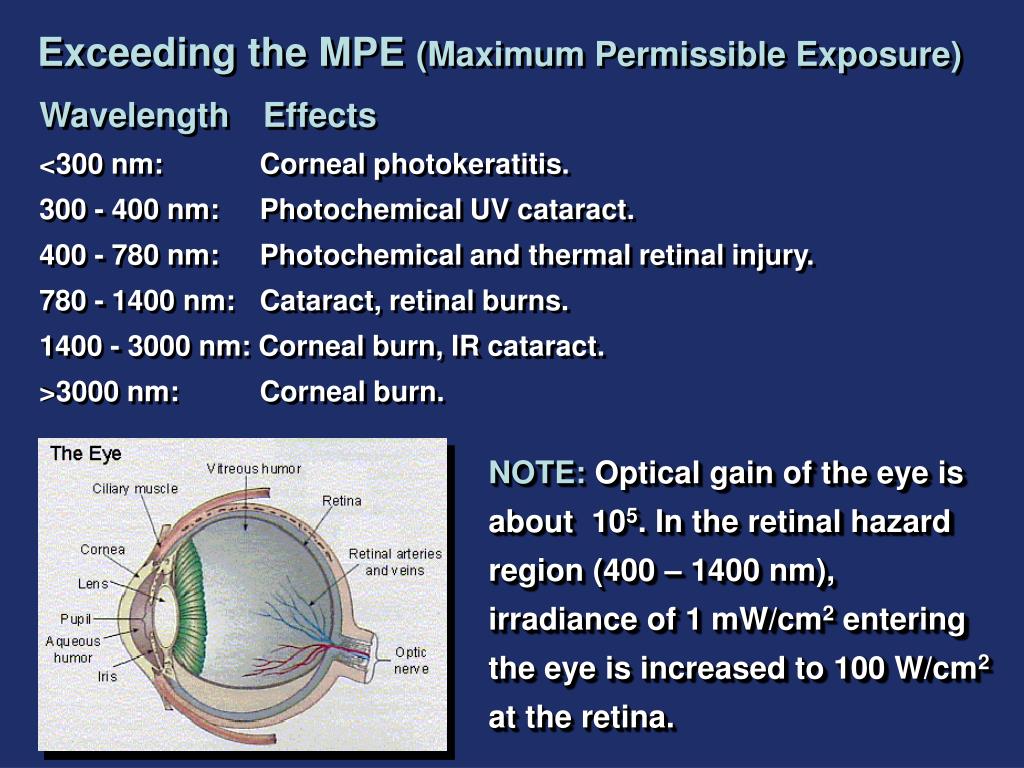 Exceeding the MPE (Maximum Permissible Exposure)

| Wavelength | Effects |
|---|---|
| <300 nm: | Corneal photokeratitis. |
| 300 - 400 nm: | Photochemical UV cataract. |
| 400 - 780 nm: | Photochemical and thermal retinal injury. |
| 780 - 1400 nm: | Cataract, retinal burns. |
| 1400 - 3000 nm: | Corneal burn, IR cataract. |
| >3000 nm: | Corneal burn. |

The Eye
Vitreous humor
Ciliary muscle
Retina
Cornea
Retinal arteries and veins
Lens
Pupil
Aqueous humor
Iris
Optic nerve

NOTE: Optical gain of the eye is about $10^5$. In the retinal hazard region (400 – 1400 nm), irradiance of 1 mW/cm$^2$ entering the eye is increased to 100 W/cm$^2$ at the retina.